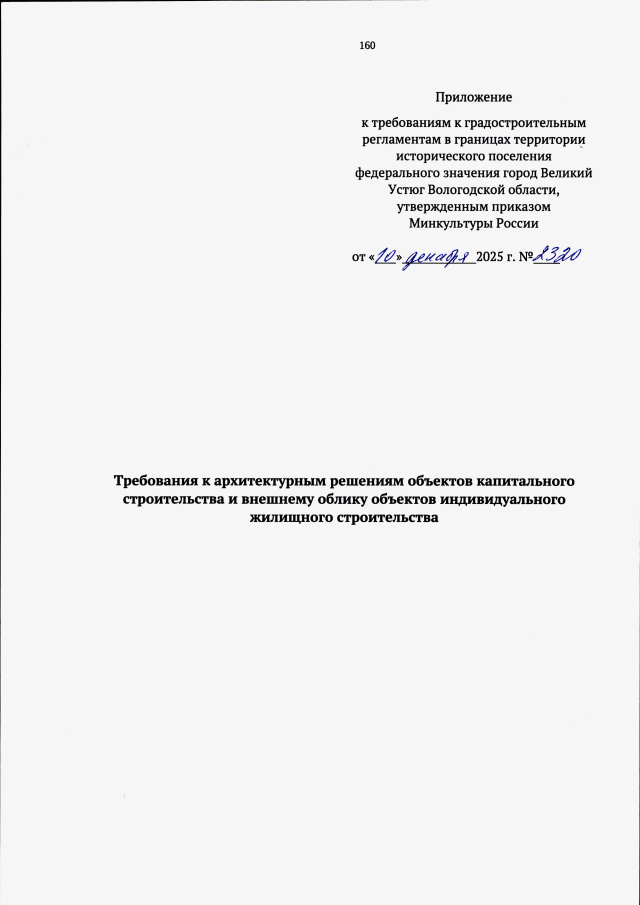 160

Приложение

к требованиям к градостроительным регламентам в границах территории исторического поселения федерального значения город Великий Устюг Вологодской области, утвержденным приказом Минкультуры России

от «10» декабря 2025 г. № 2320

Требования к архитектурным решениям объектов капитального строительства и внешнему облику объектов индивидуального жилищного строительства